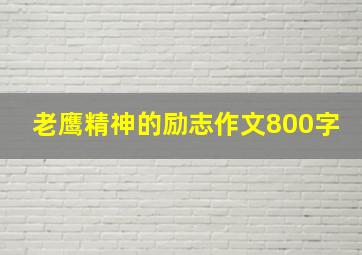 老鹰精神的励志作文800字